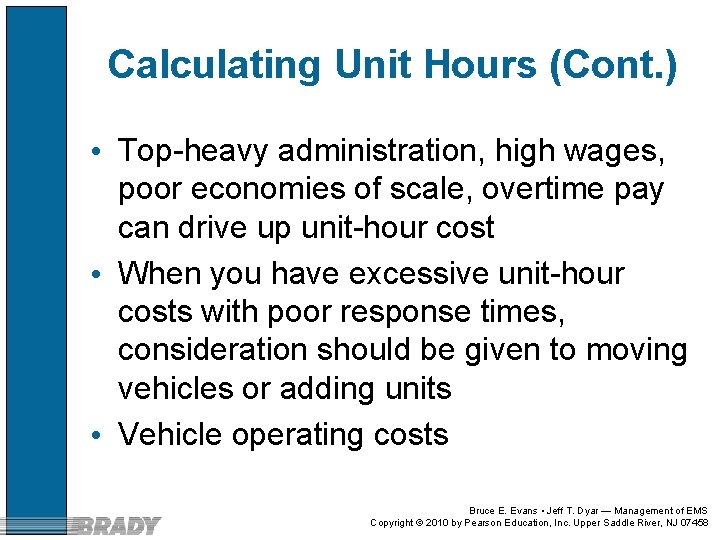 Calculating Unit Hours (Cont.)

• Top-heavy administration, high wages, poor economies of scale, overtime pay can drive up unit-hour cost
• When you have excessive unit-hour costs with poor response times, consideration should be given to moving vehicles or adding units
• Vehicle operating costs

BRADY

Bruce E. Evans • Jeff T. Dyar — Management of EMS
Copyright © 2010 by Pearson Education, Inc. Upper Saddle River, NJ 07458